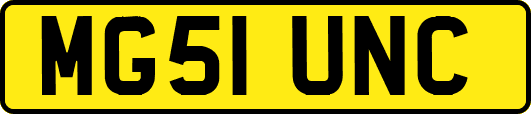 MG51 UNC